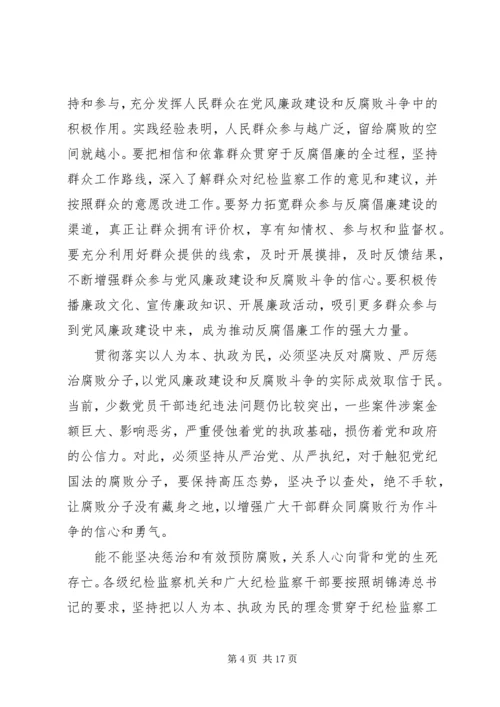 持和参与，充分发挥人民群众在党风廉政建设和反腐败斗争中的积极作用。实践经验表明，人民群众参与越广泛，留给腐败的空间就越小。要把相信和依靠群众贯穿于反腐倡廉的全过程，坚持群众工作路线，深入了解群众对纪检监察工作的意见和建议，并按照群众的意愿改进工作。要努力拓宽群众参与反腐倡廉建设的渠道，真正让群众拥有评价权，享有知情权、参与权和监督权。要充分利用好群众提供的线索，及时开展摸排，及时反馈结果，不断增强群众参与党风廉政建设和反腐败斗争的信心。要积极传播廉政文化、宣传廉政知识、开展廉政活动，吸引更多群众参与到党风廉政建设中来，成为推动反腐倡廉工作的强大力量。

贯彻落实以人为本、执政为民，必须坚决反对腐败、严厉惩治腐败分子，以党风廉政建设和反腐败斗争的实际成效取信于民。当前，少数党员干部违纪违法问题仍比较突出，一些案件涉案金额巨大、影响恶劣，严重侵蚀着党的执政基础，损伤着党和政府的公信力。对此，必须坚持从严治党、从严执纪，对于触犯党纪国法的腐败分子，要保持高压态势，坚决予以查处，绝不手软，让腐败分子没有藏身之地，以增强广大干部群众同腐败行为作斗争的信心和勇气。

能不能坚决惩治和有效预防腐败，关系人心向背和党的生死存亡。各级纪检监察机关和广大纪检监察干部要按照胡锦涛总书记的要求，坚持把以人为本、执政为民的理念贯穿于纪检监察工

第 4 页 共 17 页